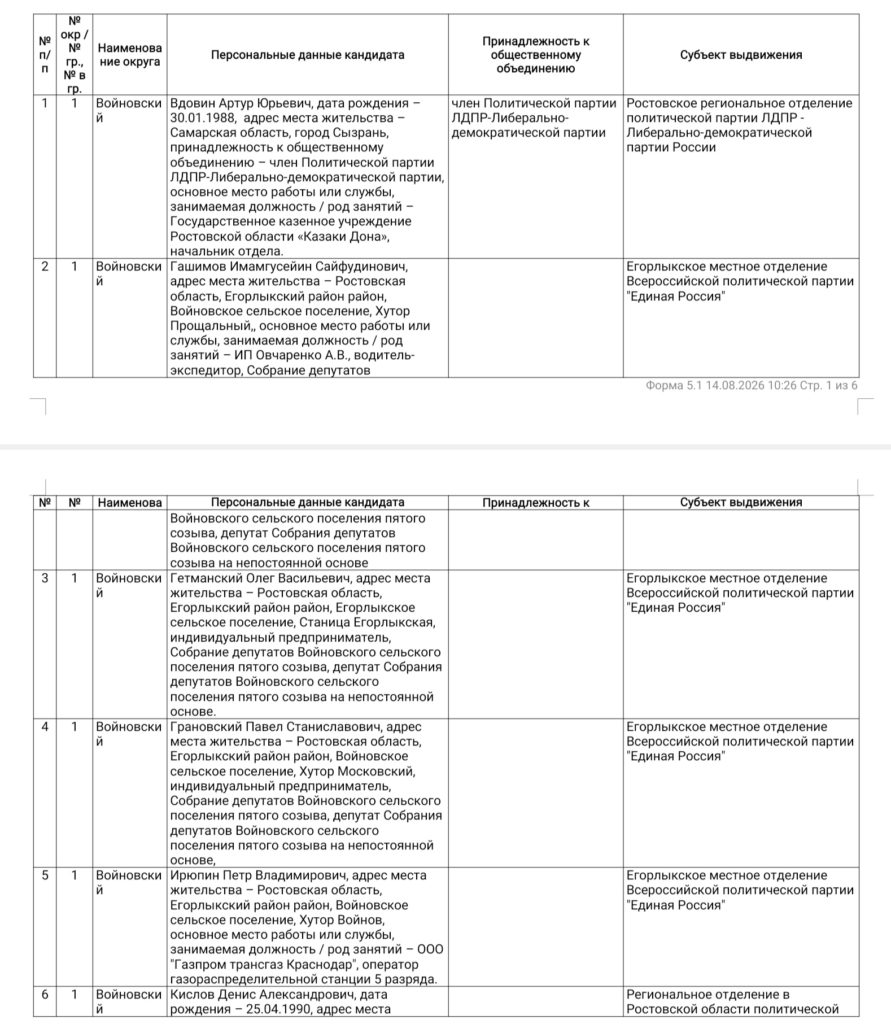 | № п/п | № окр / № гр., № в гр. | Наименование округа | Персональные данные кандидата | Принадлежность к общественному объединению | Субъект выдвижения |
|---|---|---|---|---|---|
| 1 | 1 | Войновский | Вдовин Артур Юрьевич, дата рождения – 30.01.1988, адрес места жительства – Самарская область, город Сызрань, принадлежность к общественному объединению – член Политической партии ЛДПР-Либерально-демократической партии, основное место работы или службы, занимаемая должность / род занятий – Государственное казенное учреждение Ростовской области «Казаки Дона», начальник отдела. | член Политической партии ЛДПР-Либерально-демократической партии | Ростовское региональное отделение политической партии ЛДПР - Либерально-демократической партии России |
| 2 | 1 | Войновский | Гашимов Имамгусейин Сайфудинович, адрес места жительства – Ростовская область, Егорлыкский район район, Войновское сельское поселение, Хутор Прощальный,, основное место работы или службы, занимаемая должность / род занятий – ИП Овчаренко А.В., водитель-экспедитор, Собрание депутатов | | Егорлыкское местное отделение Всероссийской политической партии "Единая Россия" |

Форма 5.1 14.08.2026 10:26 Стр. 1 из 6

| № | № | Наименова | Персональные данные кандидата | Принадлежность к | Субъект выдвижения |
|---|---|---|---|---|---|
| | | | Войновского сельского поселения пятого созыва, депутат Собрания депутатов Войновского сельского поселения пятого созыва на непостоянной основе | | |
| 3 | 1 | Войновский | Гетманский Олег Васильевич, адрес места жительства – Ростовская область, Егорлыкский район район, Егорлыкское сельское поселение, Станица Егорлыкская, индивидуальный предприниматель, Собрание депутатов Войновского сельского поселения пятого созыва, депутат Собрания депутатов Войновского сельского поселения пятого созыва на непостоянной основе. | | Егорлыкское местное отделение Всероссийской политической партии "Единая Россия" |
| 4 | 1 | Войновский | Грановский Павел Станиславович, адрес места жительства – Ростовская область, Егорлыкский район район, Войновское сельское поселение, Хутор Московский, индивидуальный предприниматель, Собрание депутатов Войновского сельского поселения пятого созыва, депутат Собрания депутатов Войновского сельского поселения пятого созыва на непостоянной основе, | | Егорлыкское местное отделение Всероссийской политической партии "Единая Россия" |
| 5 | 1 | Войновский | Ирюпин Петр Владимирович, адрес места жительства – Ростовская область, Егорлыкский район район, Войновское сельское поселение, Хутор Войнов, основное место работы или службы, занимаемая должность / род занятий – ООО "Газпром трансгаз Краснодар", оператор газораспределительной станции 5 разряда. | | Егорлыкское местное отделение Всероссийской политической партии "Единая Россия" |
| 6 | 1 | Войновский | Кислов Денис Александрович, дата рождения – 25.04.1990, адрес места | | Региональное отделение в Ростовской области политической |